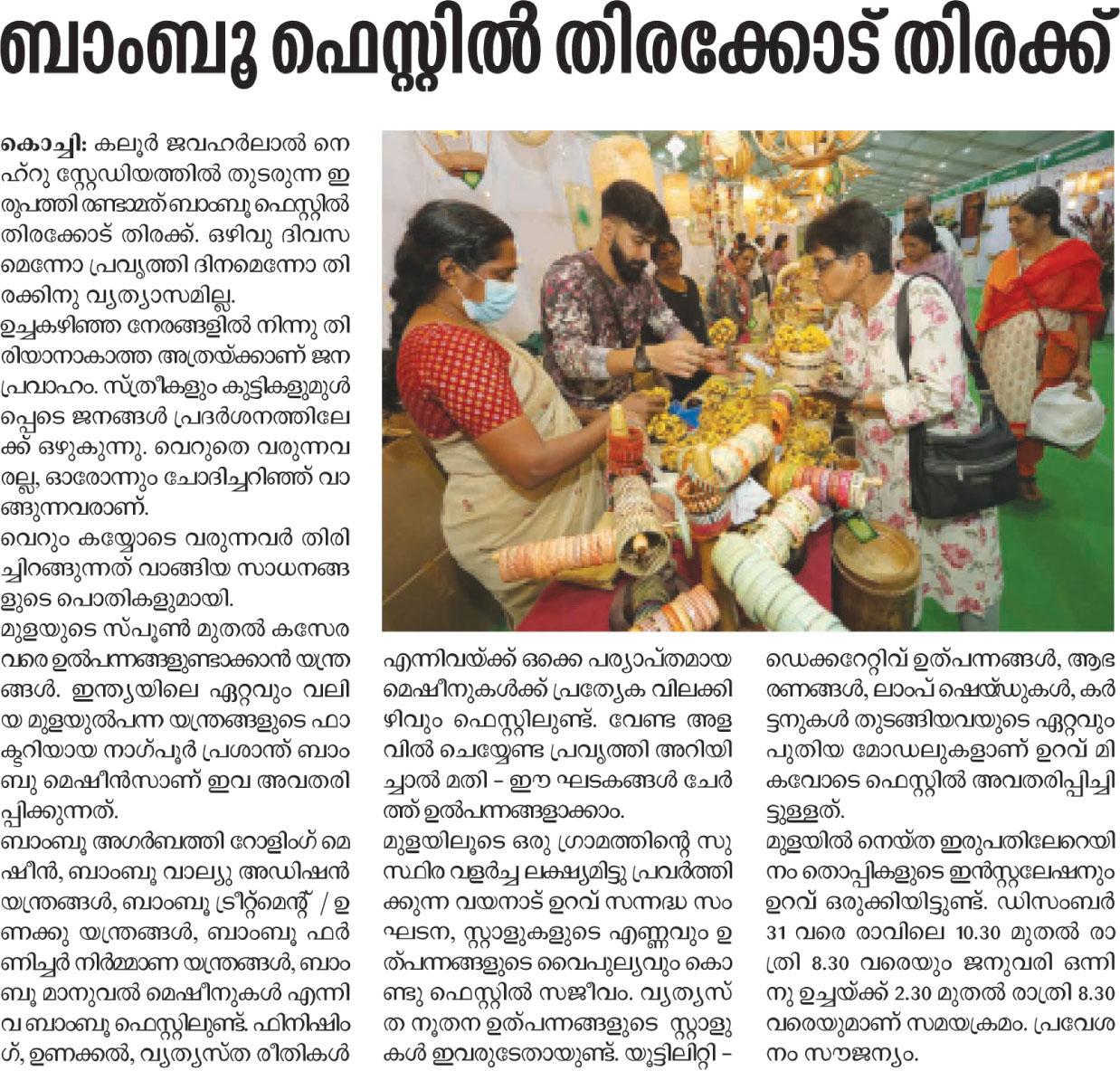 ബാംബൂ ഫെസ്റ്റിൽ തിരക്കോട് തിരക്ക്

കൊച്ചി: കലൂർ ജവഹർലാൽ നെഹ്റു സ്റ്റേഡിയത്തിൽ തുടരുന്ന ഇരുപത്തി രണ്ടാമത് ബാംബൂ ഫെസ്റ്റിൽ തിരക്കോട് തിരക്ക്. ഒഴിവു ദിവസമെന്നോ പ്രവൃത്തി ദിനമെന്നോ തിരക്കിനു വ്യത്യാസമില്ല.

ഉച്ചകഴിഞ്ഞ നേരങ്ങളിൽ നിന്നു തിരിയാനാകാത്ത അത്രയ്ക്കാണ് ജനപ്രവാഹം. സ്ത്രീകളും കുട്ടികളുമുൾപ്പെടെ ജനങ്ങൾ പ്രദർശനത്തിലേക്ക് ഒഴുകുന്നു. വെറുതെ വരുന്നവരല്ല, ഓരോന്നും ചോദിച്ചറിഞ്ഞ് വാങ്ങുന്നവരാണ്.

വെറും കയ്യോടെ വരുന്നവർ തിരിച്ചിറങ്ങുന്നത് വാങ്ങിയ സാധനങ്ങളുടെ പൊതികളുമായി.

മുളയുടെ സ്പൂൺ മുതൽ കസേര വരെ ഉൽപന്നങ്ങളുണ്ടാക്കാൻ യന്ത്രങ്ങൾ. ഇന്ത്യയിലെ ഏറ്റവും വലിയ മുളയുൽപന്ന യന്ത്രങ്ങളുടെ ഫാക്ടറിയായ നാഗ്പൂർ പ്രശാന്ത് ബാംബു മെഷീൻസാണ് ഇവ അവതരിപ്പിക്കുന്നത്.

ബാംബൂ അഗർബത്തി റോളിംഗ് മെഷീൻ, ബാംബൂ വാല്യു അഡിഷൻ യന്ത്രങ്ങൾ, ബാംബൂ ട്രീറ്റ്മെന്റ് / ഉണക്കു യന്ത്രങ്ങൾ, ബാംബൂ ഫർണിച്ചർ നിർമ്മാണ യന്ത്രങ്ങൾ, ബാംബൂ മാനുവൽ മെഷീനുകൾ എന്നിവ ബാംബൂ ഫെസ്റ്റിലുണ്ട്. ഫിനിഷിംഗ്, ഉണക്കൽ, വ്യത്യസ്ത രീതികൾ എന്നിവയ്ക്ക് ഒക്കെ പര്യാപ്തമായ മെഷീനുകൾക്ക് പ്രത്യേക വിലക്കിഴിവും ഫെസ്റ്റിലുണ്ട്. വേണ്ട അളവിൽ ചെയ്യേണ്ട പ്രവൃത്തി അറിയിച്ചാൽ മതി - ഈ ഘടകങ്ങൾ ചേർത്ത് ഉൽപന്നങ്ങളാക്കാം.

മുളയിലൂടെ ഒരു ഗ്രാമത്തിന്റെ സുസ്ഥിര വളർച്ച ലക്ഷ്യമിട്ടു പ്രവർത്തിക്കുന്ന വയനാട് ഉറവ് സന്നദ്ധ സംഘടന, സ്റ്റാളുകളുടെ എണ്ണവും ഉത്പന്നങ്ങളുടെ വൈപുല്യവും കൊണ്ടു ഫെസ്റ്റിൽ സജീവം. വ്യത്യസ്ത നൂതന ഉത്പന്നങ്ങളുടെ സ്റ്റാളുകൾ ഇവരുടേതായുണ്ട്. യൂട്ടിലിറ്റി - ഡെക്കറേറ്റിവ് ഉത്പന്നങ്ങൾ, ആഭരണങ്ങൾ, ലാംപ് ഷെയ്ഡുകൾ, കർട്ടനുകൾ തുടങ്ങിയവയുടെ ഏറ്റവും പുതിയ മോഡലുകളാണ് ഉറവ് മികവോടെ ഫെസ്റ്റിൽ അവതരിപ്പിച്ചിട്ടുള്ളത്.

മുളയിൽ നെയ്ത ഇരുപതിലേറെയിനം തൊപ്പികളുടെ ഇൻസ്റ്റലേഷനും ഉറവ് ഒരുക്കിയിട്ടുണ്ട്. ഡിസംബർ 31 വരെ രാവിലെ 10.30 മുതൽ രാത്രി 8.30 വരെയും ജനുവരി ഒന്നിനു ഉച്ചയ്ക്ക് 2.30 മുതൽ രാത്രി 8.30 വരെയുമാണ് സമയക്രമം. പ്രവേശനം സൗജന്യം.